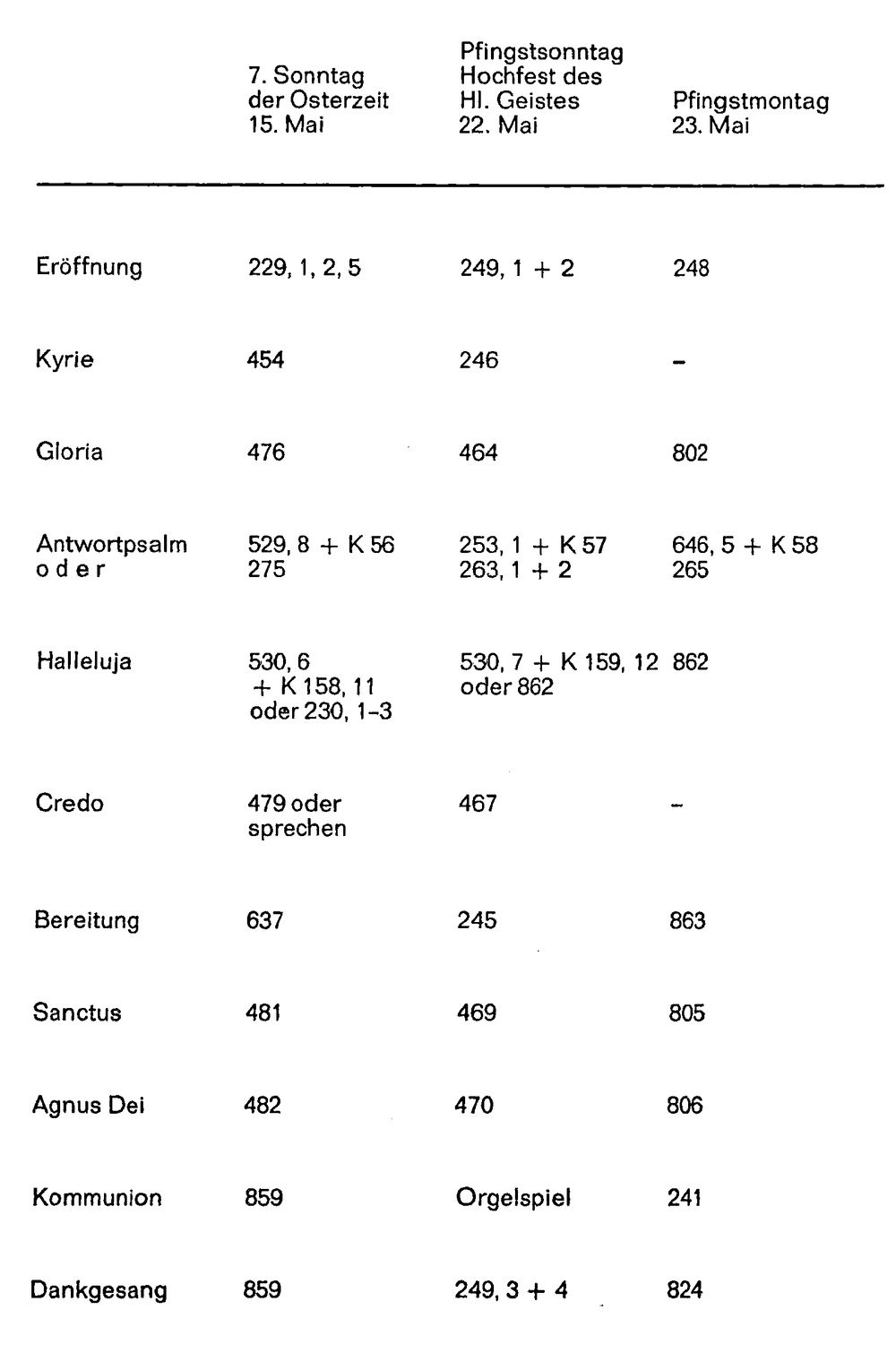 |  | 7. Sonntag der Osterzeit 15. Mai | Pfingstsonntag Hochfest des Hl. Geistes 22. Mai | Pfingstmontag 23. Mai |
|---|---|---|---|
| Eröffnung | 229, 1, 2, 5 | 249, 1 + 2 | 248 |
| Kyrie | 454 | 246 | - |
| Gloria | 476 | 464 | 802 |
| Antwortpsalm o d e r | 529, 8 + K 56 275 | 253, 1 + K 57 263, 1 + 2 | 646, 5 + K 58 265 |
| Halleluja | 530, 6 + K 158, 11 oder 230, 1-3 | 530, 7 + K 159, 12 oder 862 | 862 |
| Credo | 479 oder sprechen | 467 | - |
| Bereitung | 637 | 245 | 863 |
| Sanctus | 481 | 469 | 805 |
| Agnus Dei | 482 | 470 | 806 |
| Kommunion | 859 | Orgelspiel | 241 |
| Dankgesang | 859 | 249, 3 + 4 | 824 |